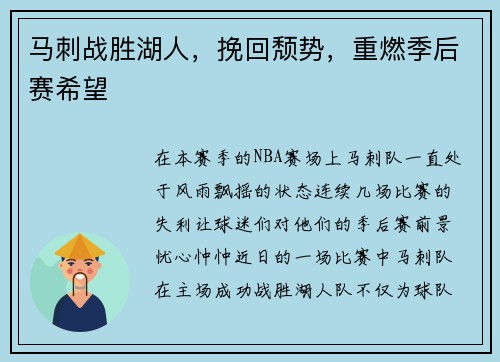 马刺战胜湖人，挽回颓势，重燃季后赛希望

在本赛季的NBA赛场上马刺队一直处于风雨飘摇的状态连续几场比赛的失利让球迷们对他们的季后赛前景忧心忡忡近日的一场比赛中马刺队在主场成功战胜湖人队不仅为球队